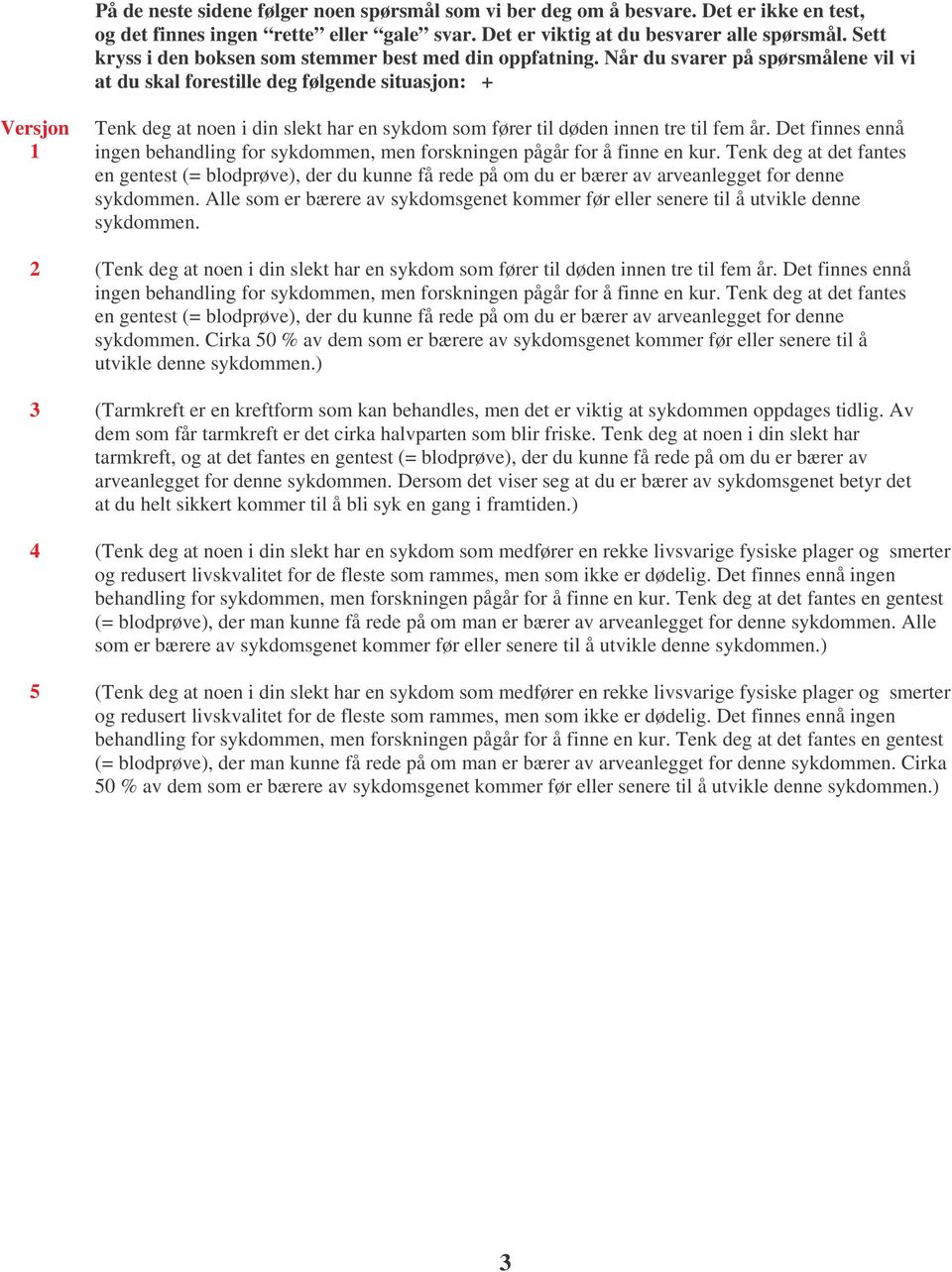 På de neste sidene følger noen spørsmål som vi ber deg om å besvare. Det er ikke en test, og det finnes ingen “rette” eller “gale” svar. Det er viktig at du besvarer alle spørsmål. Sett kryss i den boksen som stemmer best med din oppfatning. Når du svarer på spørsmålene vil vi at du skal forestille deg følgende situasjon: +

Versjon 1

Tenk deg at noen i din slekt har en sykdom som fører til døden innen tre til fem år. Det finnes ennå ingen behandling for sykdommen, men forskningen pågår for å finne en kur. Tenk deg at det fantes en gentest (= blodprøve), der du kunne få rede på om du er bærer av arveanlegget for denne sykdommen. Alle som er bærere av sykdomsgenet kommer før eller senere til å utvikle denne sykdommen.

2

(Tenk deg at noen i din slekt har en sykdom som fører til døden innen tre til fem år. Det finnes ennå ingen behandling for sykdommen, men forskningen pågår for å finne en kur. Tenk deg at det fantes en gentest (= blodprøve), der du kunne få rede på om du er bærer av arveanlegget for denne sykdommen. Cirka 50 % av dem som er bærere av sykdomsgenet kommer før eller senere til å utvikle denne sykdommen.)

3

(Tarmkreft er en kreftform som kan behandles, men det er viktig at sykdommen oppdages tidlig. Av dem som får tarmkreft er det cirka halvparten som blir friske. Tenk deg at noen i din slekt har tarmkreft, og at det fantes en gentest (= blodprøve), der du kunne få rede på om du er bærer av arveanlegget for denne sykdommen. Dersom det viser seg at du er bærer av sykdomsgenet betyr det at du helt sikkert kommer til å bli syk en gang i framtiden.)

4

(Tenk deg at noen i din slekt har en sykdom som medfører en rekke livsvarige fysiske plager og smerter og redusert livskvalitet for de fleste som rammes, men som ikke er dødelig. Det finnes ennå ingen behandling for sykdommen, men forskningen pågår for å finne en kur. Tenk deg at det fantes en gentest (= blodprøve), der man kunne få rede på om man er bærer av arveanlegget for denne sykdommen. Alle som er bærere av sykdomsgenet kommer før eller senere til å utvikle denne sykdommen.)

5

(Tenk deg at noen i din slekt har en sykdom som medfører en rekke livsvarige fysiske plager og smerter og redusert livskvalitet for de fleste som rammes, men som ikke er dødelig. Det finnes ennå ingen behandling for sykdommen, men forskningen pågår for å finne en kur. Tenk deg at det fantes en gentest (= blodprøve), der man kunne få rede på om man er bærer av arveanlegget for denne sykdommen. Cirka 50 % av dem som er bærere av sykdomsgenet kommer før eller senere til å utvikle denne sykdommen.)

3